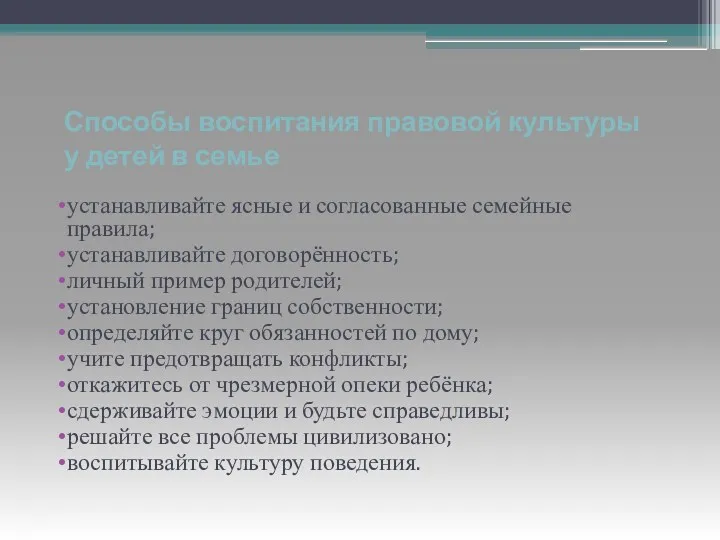 Способы воспитания правовой культуры у детей в семье

•устанавливайте ясные и согласованные семейные правила;
•устанавливайте договорённость;
•личный пример родителей;
•установление границ собственности;
•определяйте круг обязанностей по дому;
•учите предотвращать конфликты;
•откажитесь от чрезмерной опеки ребёнка;
•сдерживайте эмоции и будьте справедливы;
•решайте все проблемы цивилизовано;
•воспитывайте культуру поведения.